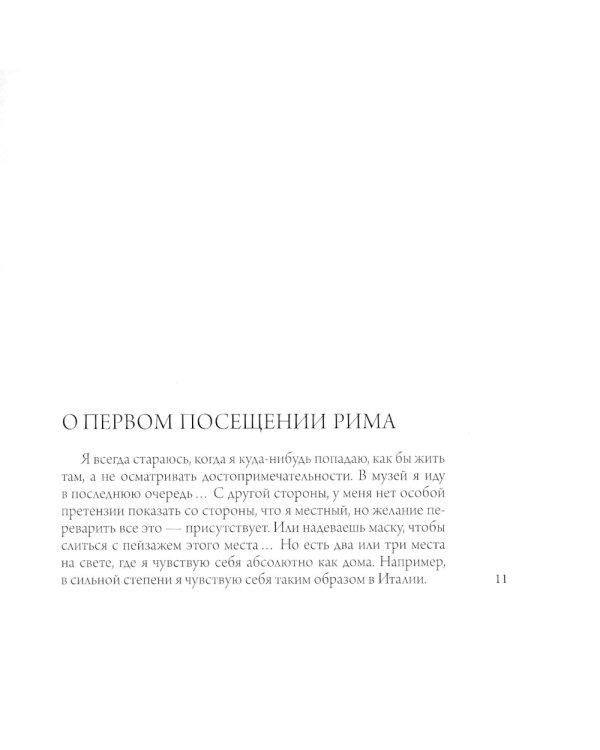 О ПЕРВОМ ПОСЕЩЕНИИ РИМА

Я всегда стараюсь, когда я куда-нибудь попадаю, как бы жить там, а не осматривать достопримечательности. В музей я иду в последнюю очередь… С другой стороны, у меня нет особой претензии показать со стороны, что я местный, но желание переварить все это — присутствует. Или надеваешь маску, чтобы слиться с пейзажем этого места… Но есть два или три места на свете, где я чувствую себя абсолютно как дома. Например, в сильной степени я чувствую себя таким образом в Италии.

11